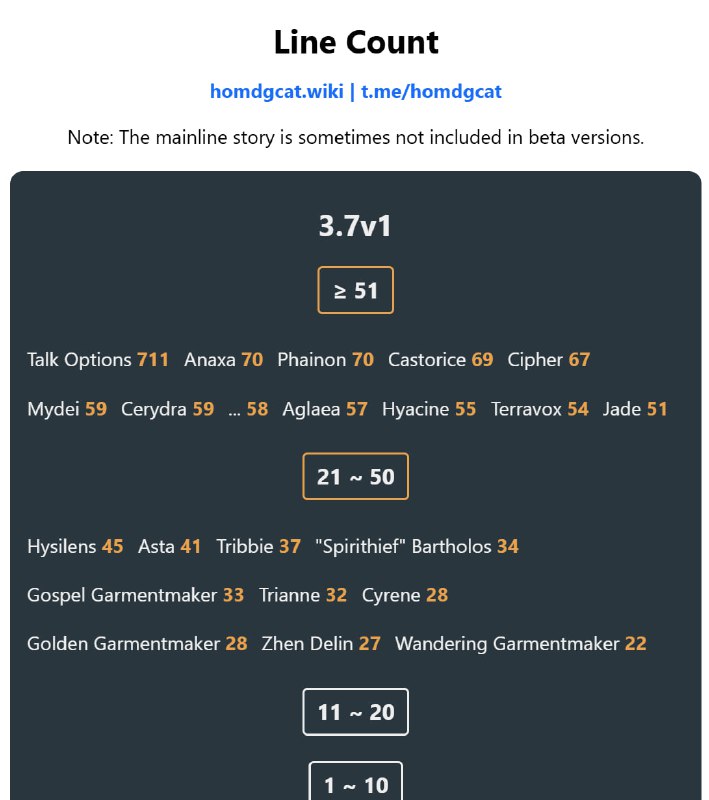 Line Count

homdgcat.wiki | t.me/homdgcat

Note: The mainline story is sometimes not included in beta versions.

3.7v1

≥ 51

Talk Options 711 Anaxa 70 Phainon 70 Castorice 69 Cipher 67

Mydei 59 Cerydra 59 ... 58 Aglaea 57 Hyacine 55 Terravox 54 Jade 51

21 ~ 50

Hysilens 45 Asta 41 Tribbie 37 "Spirithief" Bartholos 34

Gospel Garmentmaker 33 Trianne 32 Cyrene 28

Golden Garmentmaker 28 Zhen Delin 27 Wandering Garmentmaker 22

11 ~ 20

1 ~ 10